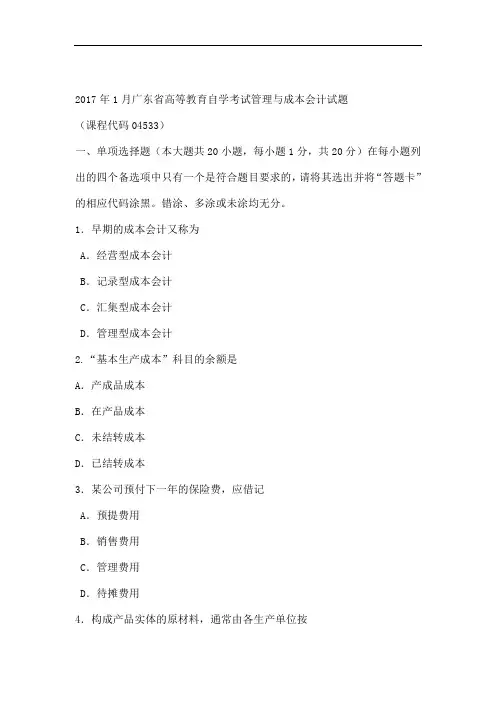 2017 年 1 月广东省高等教育自学考试管理与成本会计试题

（课程代码 04533）

一、单项选择题（本大题共 20 小题，每小题 1 分，共 20 分）在每小题列出的四个备选项中只有一个是符合题目要求的，请将其选出并将“答题卡”的相应代码涂黑。错涂、多涂或未涂均无分。

1．早期的成本会计又称为

A．经营型成本会计

B．记录型成本会计

C．汇集型成本会计

D．管理型成本会计

2.“基本生产成本”科目的余额是

A．产成品成本

B．在产品成本

C．未结转成本

D．已结转成本

3．某公司预付下一年的保险费，应借记

A．预提费用

B．销售费用

C．管理费用

D．待摊费用

4．构成产品实体的原材料，通常由各生产单位按